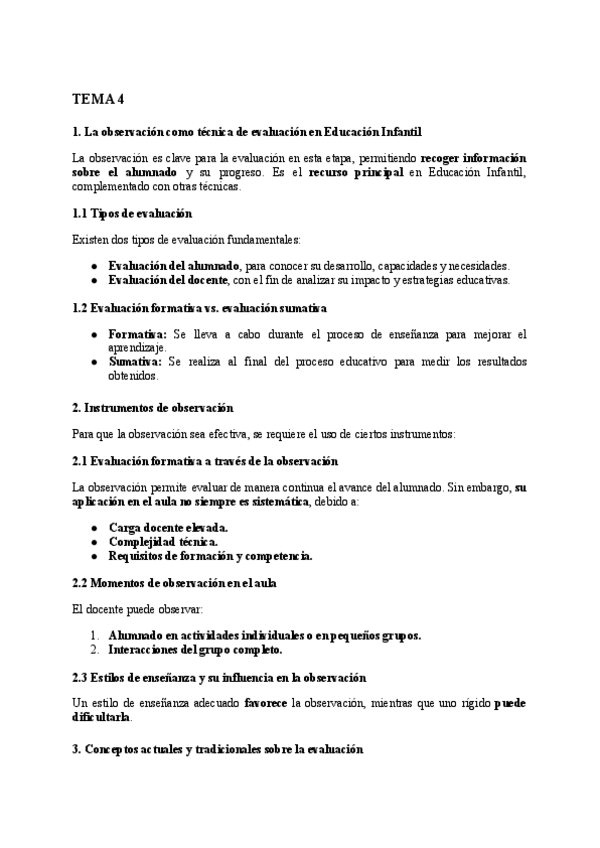 TEMA 4

1. La observación como técnica de evaluación en Educación Infantil

La observación es clave para la evaluación en esta etapa, permitiendo recoger información sobre el alumnado y su progreso. Es el recurso principal en Educación Infantil, complementado con otras técnicas.

1.1 Tipos de evaluación

Existen dos tipos de evaluación fundamentales:

- Evaluación del alumnado, para conocer su desarrollo, capacidades y necesidades.
- Evaluación del docente, con el fin de analizar su impacto y estrategias educativas.

1.2 Evaluación formativa vs. evaluación sumativa

- Formativa: Se lleva a cabo durante el proceso de enseñanza para mejorar el aprendizaje.
- Sumativa: Se realiza al final del proceso educativo para medir los resultados obtenidos.

2. Instrumentos de observación

Para que la observación sea efectiva, se requiere el uso de ciertos instrumentos:

2.1 Evaluación formativa a través de la observación

La observación permite evaluar de manera continua el avance del alumnado. Sin embargo, su aplicación en el aula no siempre es sistemática, debido a:

- Carga docente elevada.
- Complejidad técnica.
- Requisitos de formación y competencia.

2.2 Momentos de observación en el aula

El docente puede observar:

1. Alumnado en actividades individuales o en pequeños grupos.
2. Interacciones del grupo completo.

2.3 Estilos de enseñanza y su influencia en la observación

Un estilo de enseñanza adecuado favorece la observación, mientras que uno rígido puede dificultarla.

3. Conceptos actuales y tradicionales sobre la evaluación